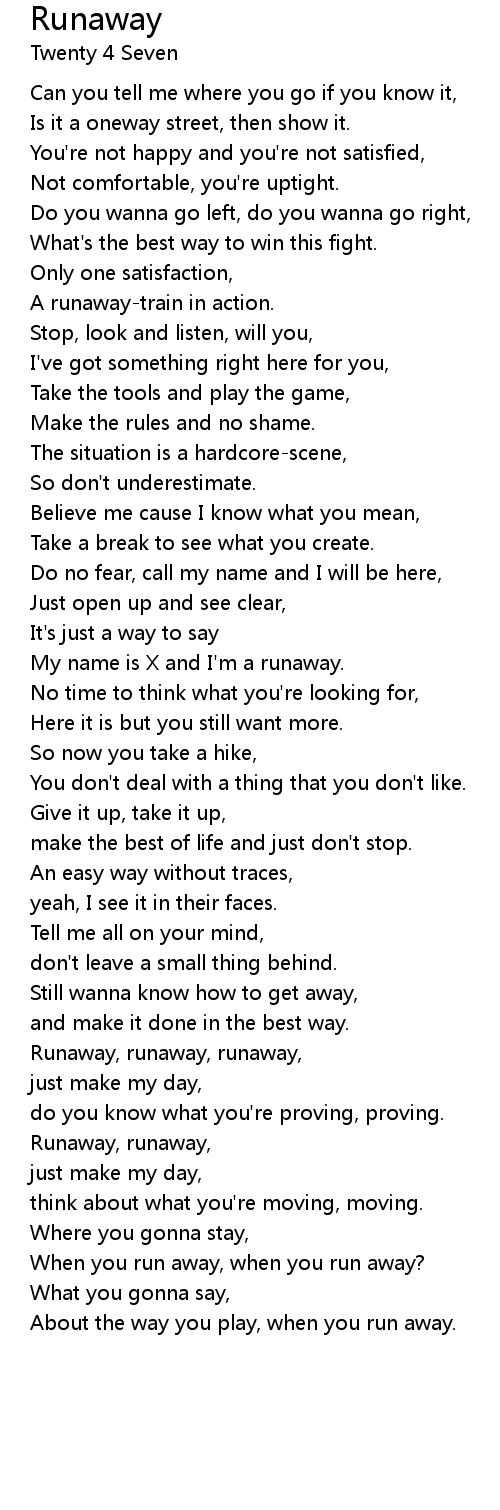 Runaway
Twenty 4 Seven

Can you tell me where you go if you know it,
Is it a oneway street, then show it.
You're not happy and you're not satisfied,
Not comfortable, you're uptight.
Do you wanna go left, do you wanna go right,
What's the best way to win this fight.
Only one satisfaction,
A runaway-train in action.
Stop, look and listen, will you,
I've got something right here for you,
Take the tools and play the game,
Make the rules and no shame.
The situation is a hardcore-scene,
So don't underestimate.
Believe me cause I know what you mean,
Take a break to see what you create.
Do no fear, call my name and I will be here,
Just open up and see clear,
It's just a way to say
My name is X and I'm a runaway.
No time to think what you're looking for,
Here it is but you still want more.
So now you take a hike,
You don't deal with a thing that you don't like.
Give it up, take it up,
make the best of life and just don't stop.
An easy way without traces,
yeah, I see it in their faces.
Tell me all on your mind,
don't leave a small thing behind.
Still wanna know how to get away,
and make it done in the best way.
Runaway, runaway, runaway,
just make my day,
do you know what you're proving, proving.
Runaway, runaway,
just make my day,
think about what you're moving, moving.
Where you gonna stay,
When you run away, when you run away?
What you gonna say,
About the way you play, when you run away.